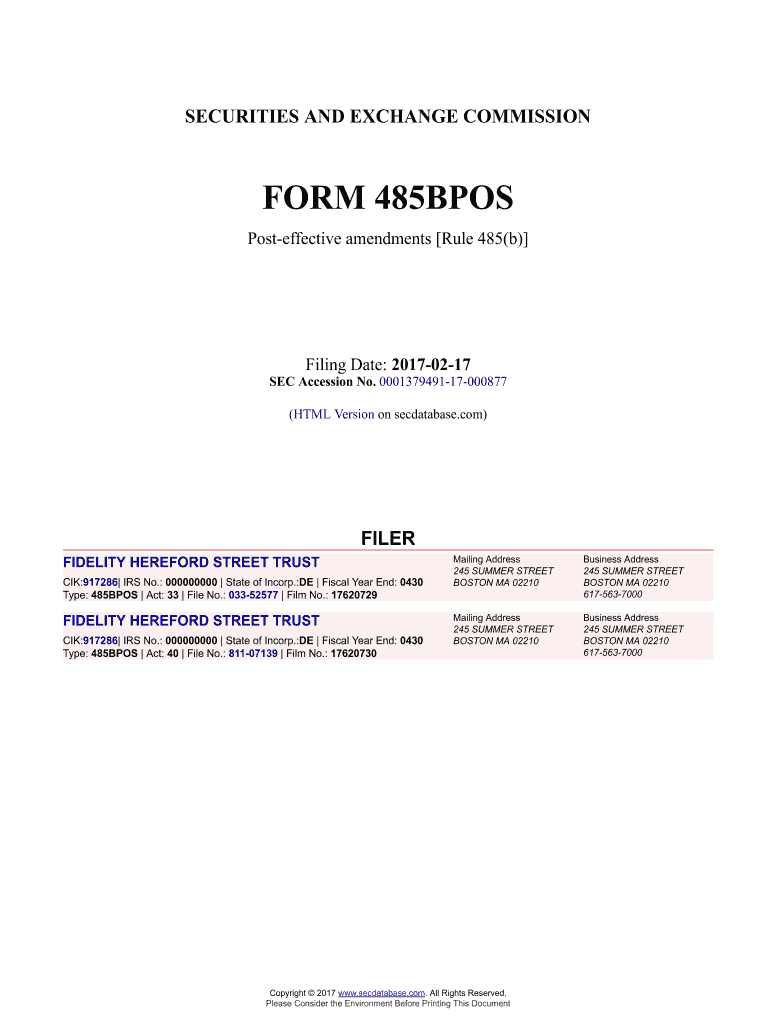 SECURITIES AND EXCHANGE COMMISSION

FORM 485BPOS

Post-effective amendments [Rule 485(b)]

Filing Date: 2017-02-17
SEC Accession No. 0001379491-17-000877

(HTML Version on secdatabase.com)

FILER

FIDELITY HEREFORD STREET TRUST
CIK:917286| IRS No.: 000000000 | State of Incorp.:DE | Fiscal Year End: 0430
Type: 485BPOS | Act: 33 | File No.: 033-52577 | Film No.: 17620729

Mailing Address
245 SUMMER STREET
BOSTON MA 02210

Business Address
245 SUMMER STREET
BOSTON MA 02210
617-563-7000

FIDELITY HEREFORD STREET TRUST
CIK:917286| IRS No.: 000000000 | State of Incorp.:DE | Fiscal Year End: 0430
Type: 485BPOS | Act: 40 | File No.: 811-07139 | Film No.: 17620730

Mailing Address
245 SUMMER STREET
BOSTON MA 02210

Business Address
245 SUMMER STREET
BOSTON MA 02210
617-563-7000

Copyright © 2017 www.secdatabase.com. All Rights Reserved.
Please Consider the Environment Before Printing This Document